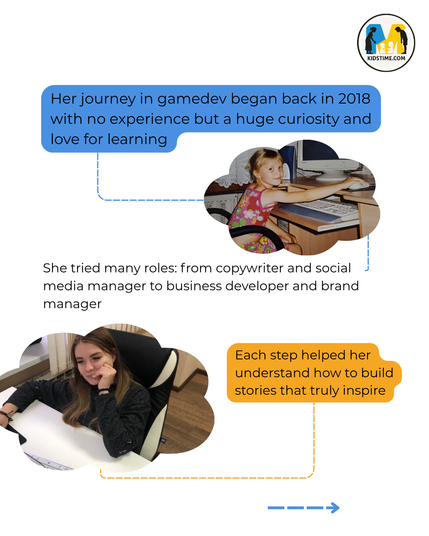 KIDSTIME.COM

Her journey in gamedev began back in 2018 with no experience but a huge curiosity and love for learning

She tried many roles: from copywriter and social media manager to business developer and brand manager

Each step helped her understand how to build stories that truly inspire